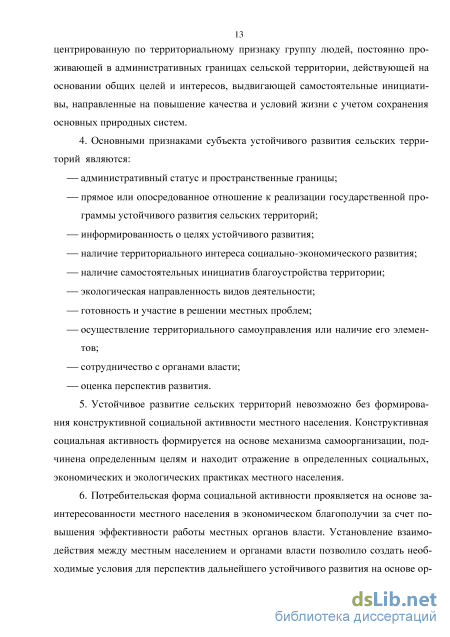 13

центрированную по территориальному признаку группу людей, постоянно проживающей в административных границах сельской территории, действующей на основании общих целей и интересов, выдвигающей самостоятельные инициативы, направленные на повышение качества и условий жизни с учетом сохранения основных природных систем.

4. Основными признаками субъекта устойчивого развития сельских территорий являются:

— административный статус и пространственные границы;

— прямое или опосредованное отношение к реализации государственной программы устойчивого развития сельских территорий;

— информированность о целях устойчивого развития;

— наличие территориального интереса социально-экономического развития;

— наличие самостоятельных инициатив благоустройства территории;

— экологическая направленность видов деятельности;

— готовность и участие в решении местных проблем;

— осуществление территориального самоуправления или наличие его элементов;

— сотрудничество с органами власти;

— оценка перспектив развития.

5. Устойчивое развитие сельских территорий невозможно без формирования конструктивной социальной активности местного населения. Конструктивная социальная активность формируется на основе механизма самоорганизации, подчинена определенным целям и находит отражение в определенных социальных, экономических и экологических практиках местного населения.

6. Потребительская форма социальной активности проявляется на основе заинтересованности местного населения в экономическом благополучии за счет повышения эффективности работы местных органов власти. Установление взаимодействия между местным населением и органами власти позволило создать необходимые условия для перспектив дальнейшего устойчивого развития на основе ор-

dsLib.net
библиотека диссертаций